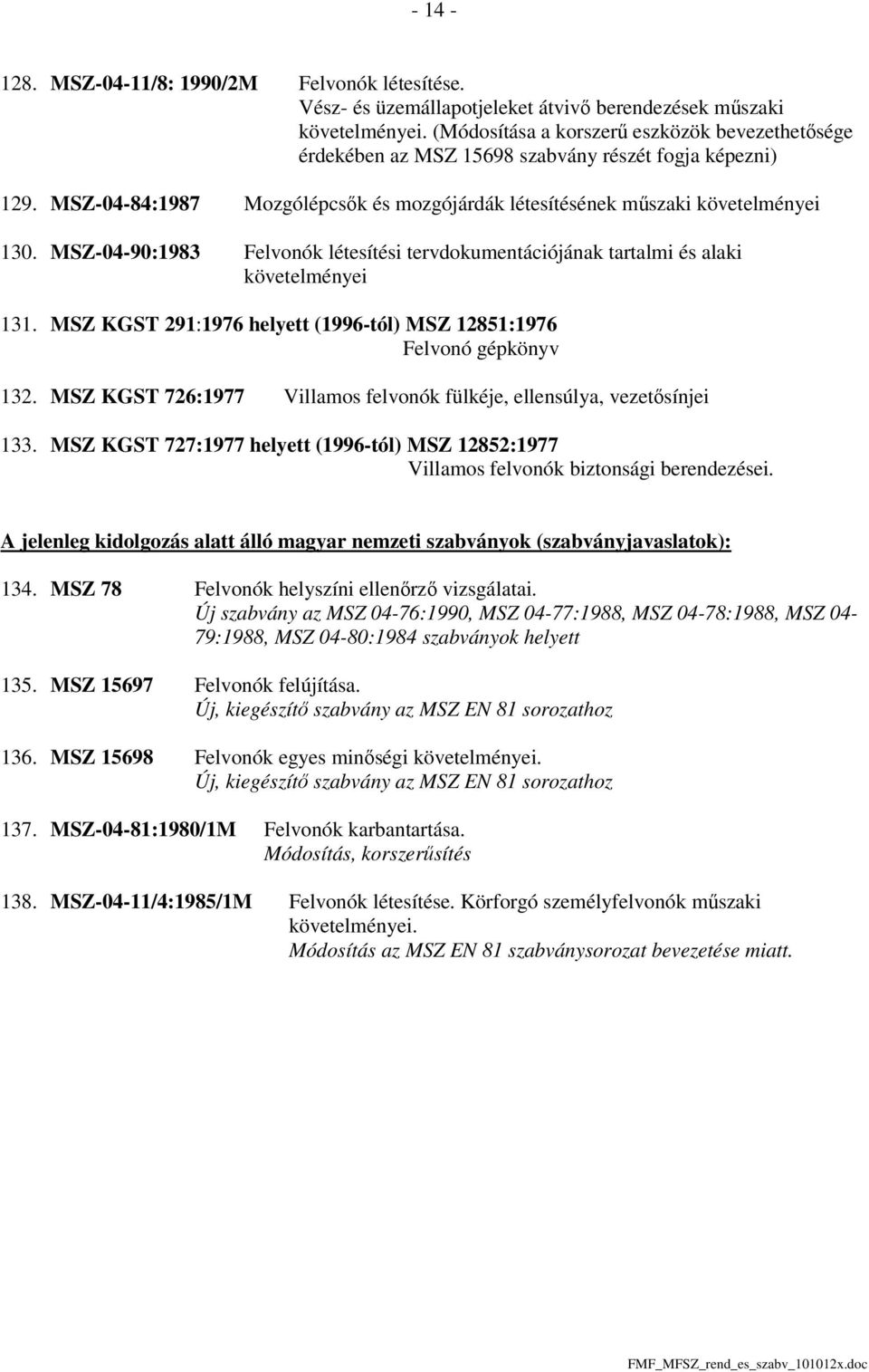 - 14 -

128. MSZ-04-11/8: 1990/2M Felvonók létesítése. Vész- és üzemállapotjeleket átvivő berendezések műszaki követelményei. (Módosítása a korszerű eszközök bevezethetősége érdekében az MSZ 15698 szabvány részét fogja képezni)

129. MSZ-04-84:1987 Mozgólépcsők és mozgójárdák létesítésének műszaki követelményei

130. MSZ-04-90:1983 Felvonók létesítési tervdokumentációjának tartalmi és alaki követelményei

131. MSZ KGST 291:1976 helyett (1996-tól) MSZ 12851:1976 Felvonó gépkönyv

132. MSZ KGST 726:1977 Villamos felvonók fülkéje, ellensúlya, vezetősínjei

133. MSZ KGST 727:1977 helyett (1996-tól) MSZ 12852:1977 Villamos felvonók biztonsági berendezései.

A jelenleg kidolgozás alatt álló magyar nemzeti szabványok (szabványjavaslatok):

134. MSZ 78 Felvonók helyszíni ellenőrző vizsgálatai. Új szabvány az MSZ 04-76:1990, MSZ 04-77:1988, MSZ 04-78:1988, MSZ 04-79:1988, MSZ 04-80:1984 szabványok helyett

135. MSZ 15697 Felvonók felújítása. Új, kiegészítő szabvány az MSZ EN 81 sorozathoz

136. MSZ 15698 Felvonók egyes minőségi követelményei. Új, kiegészítő szabvány az MSZ EN 81 sorozathoz

137. MSZ-04-81:1980/1M Felvonók karbantartása. Módosítás, korszerűsítés

138. MSZ-04-11/4:1985/1M Felvonók létesítése. Körforgó személyfelvonók műszaki követelményei. Módosítás az MSZ EN 81 szabványsorozat bevezetése miatt.

FMF_MFSZ_rend_es_szabv_101012x.doc